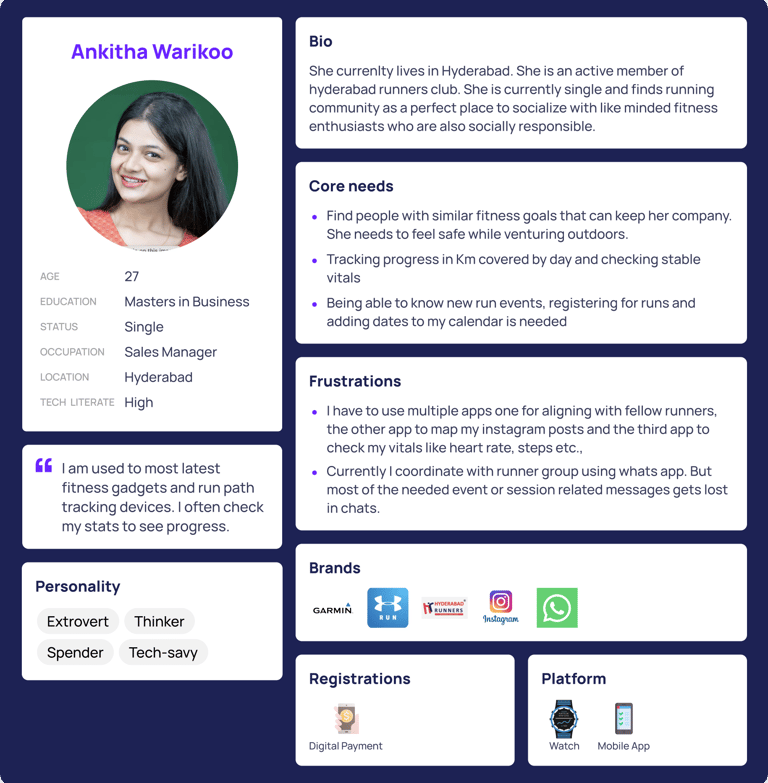 Ankitha Warikoo

AGE
27
EDUCATION
Masters in Business
STATUS
Single
OCCUPATION
Sales Manager
LOCATION
Hyderabad
TECH LITERATE
High

I am used to most latest fitness gadgets and run path tracking devices. I often check my stats to see progress.

Personality

Extrovert
Thinker
Spender
Tech-savy

Bio

She currenlty lives in Hyderabad. She is an active member of hyderabad runners club. She is currently single and finds running community as a perfect place to socialize with like minded fitness enthusiasts who are also socially responsible.

Core needs

• Find people with similar fitness goals that can keep her company. She needs to feel safe while venturing outdoors.
• Tracking progress in Km covered by day and checking stable vitals
• Being able to know new run events, registering for runs and adding dates to my calendar is needed

Frustrations

• I have to use multiple apps one for aligning with fellow runners, the other app to map my instagram posts and the third app to check my vitals like heart rate, steps etc.,
• Currently I coordinate with runner group using whats app. But most of the needed event or session related messages gets lost in chats.

Brands

GARMIN
RUN
HYDERABAD RUNNERS
Instagram

Registrations

Digital Payment

Platform

Watch
Mobile App